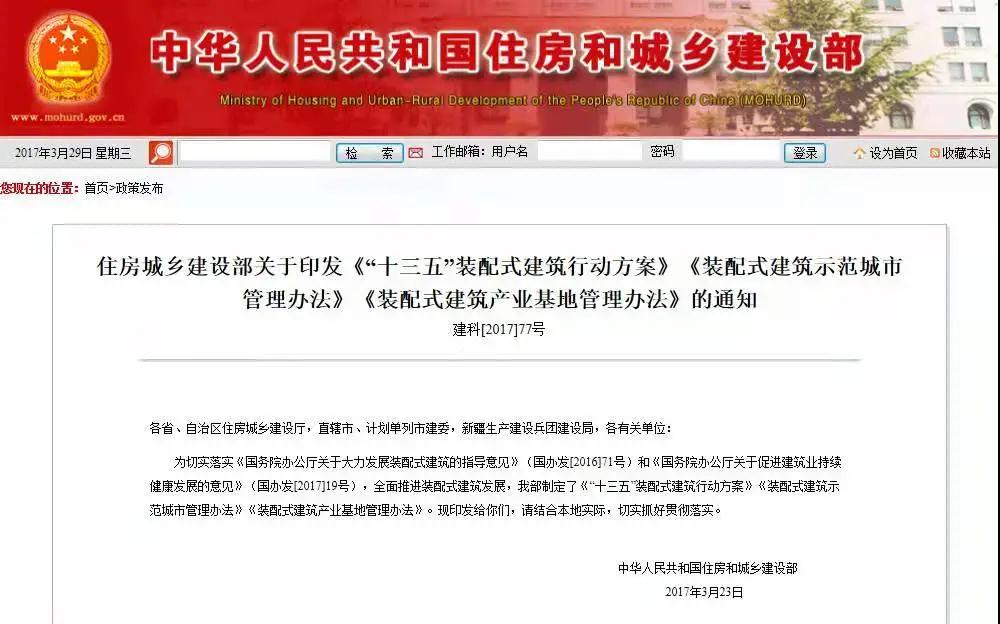 中华人民共和国住房和城乡建设部
Ministry of Housing and Urban-Rural Development of the People's Republic of China (MOHURD)
www.mohurd.gov.cn

2017年3月29日 星期三 检 索 工作邮箱: 用户名 密码 登录 设为首页 收藏本站

您现在的位置: 首页>政策发布

住房城乡建设部关于印发《"十三五"装配式建筑行动方案》《装配式建筑示范城市管理办法》《装配式建筑产业基地管理办法》的通知
建科[2017]77号

各省、自治区住房城乡建设厅，直辖市、计划单列市建委，新疆生产建设兵团建设局，各有关单位：

为切实落实《国务院办公厅关于大力发展装配式建筑的指导意见》（国办发[2016]71号）和《国务院办公厅关于促进建筑业持续健康发展的意见》（国办发[2017]19号），全面推进装配式建筑发展，我部制定了《"十三五"装配式建筑行动方案》《装配式建筑示范城市管理办法》《装配式建筑产业基地管理办法》。现印发给你们，请结合本地实际，切实抓好贯彻落实。

中华人民共和国住房和城乡建设部
2017年3月23日